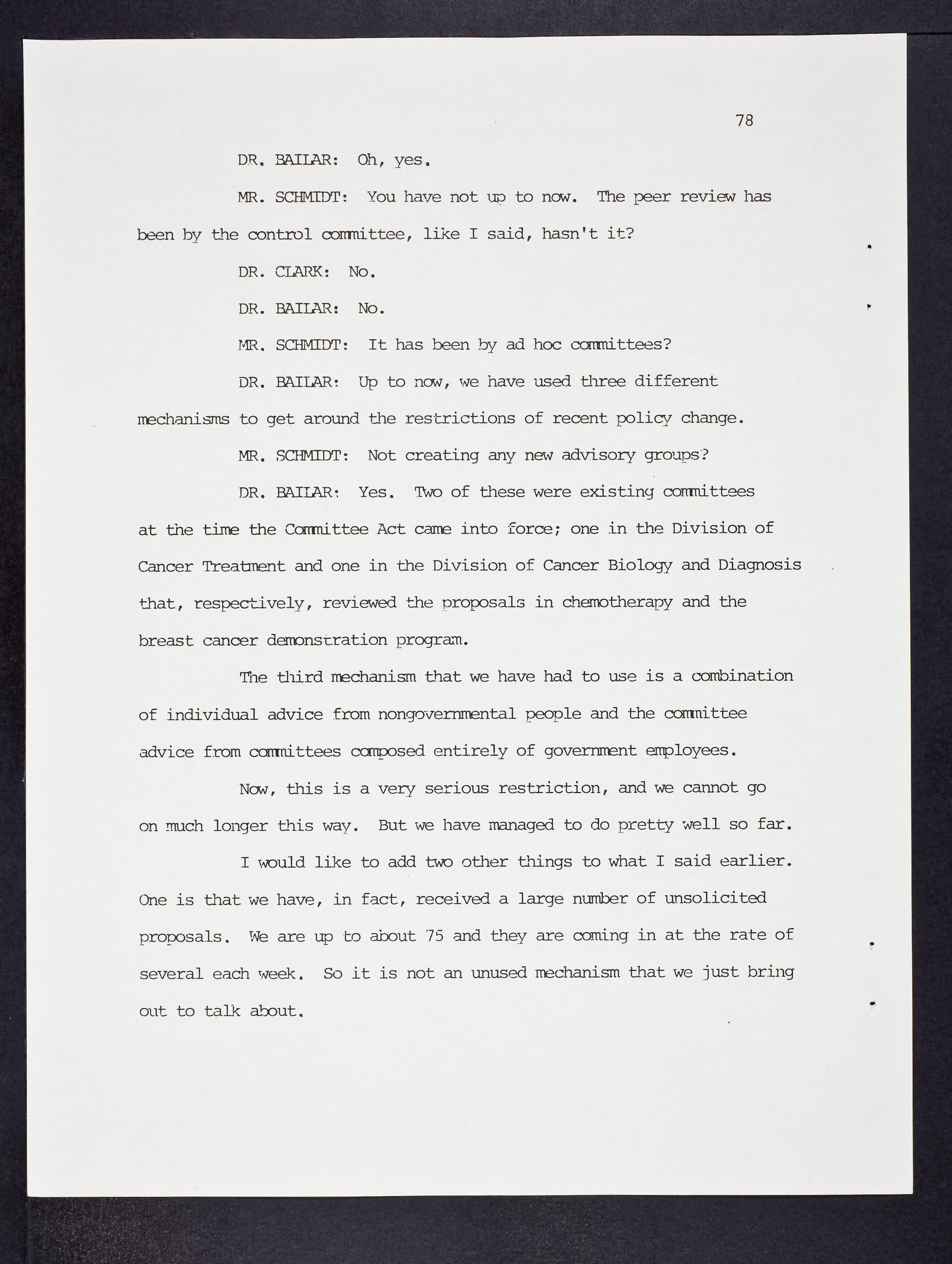 78

DR. BAILAR: Oh, yes.

MR. SCHMIDT: You have not up to now. The peer review has been by the control committee, like I said, hasn't it?

DR. CLARK: No.

DR. BAILAR: No.

MR. SCHMIDT: It has been by ad hoc committees?

DR. BAILAR: Up to now, we have used three different mechanisms to get around the restrictions of recent policy change.

MR. SCHMIDT: Not creating any new advisory groups?

DR. BAILAR: Yes. Two of these were existing committees at the time the Committee Act came into force; one in the Division of Cancer Treatment and one in the Division of Cancer Biology and Diagnosis that, respectively, reviewed the proposals in chemotherapy and the breast cancer demonstration program.

The third mechanism that we have had to use is a combination of individual advice from nongovernmental people and the committee advice from committees composed entirely of government employees.

Now, this is a very serious restriction, and we cannot go on much longer this way. But we have managed to do pretty well so far.

I would like to add two other things to what I said earlier. One is that we have, in fact, received a large number of unsolicited proposals. We are up to about 75 and they are coming in at the rate of several each week. So it is not an unused mechanism that we just bring out to talk about.